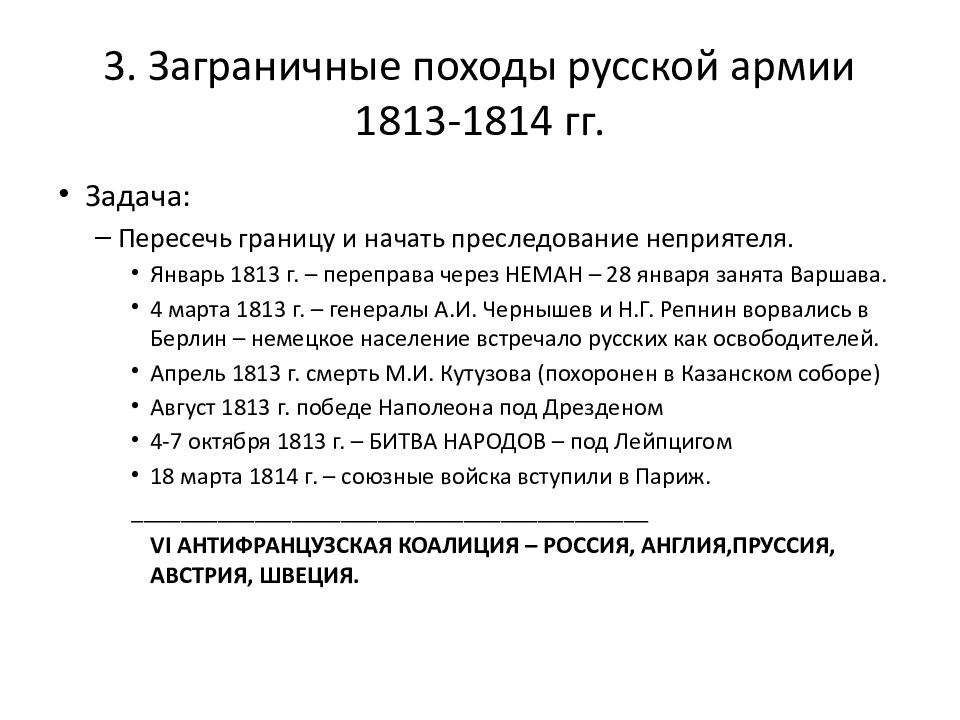 3. Заграничные походы русской армии 1813-1814 гг.

• Задача:
– Пересечь границу и начать преследование неприятеля.
• Январь 1813 г. – переправа через НЕМАН – 28 января занята Варшава.
• 4 марта 1813 г. – генералы А.И. Чернышев и Н.Г. Репнин ворвались в Берлин – немецкое население встречало русских как освободителей.
• Апрель 1813 г. смерть М.И. Кутузова (похоронен в Казанском соборе)
• Август 1813 г. победе Наполеона под Дрезденом
• 4-7 октября 1813 г. – БИТВА НАРОДОВ – под Лейпцигом
• 18 марта 1814 г. – союзные войска вступили в Париж.
____________________________________________
VI АНТИФРАНЦУЗСКАЯ КОАЛИЦИЯ – РОССИЯ, АНГЛИЯ,ПРУССИЯ, АВСТРИЯ, ШВЕЦИЯ.